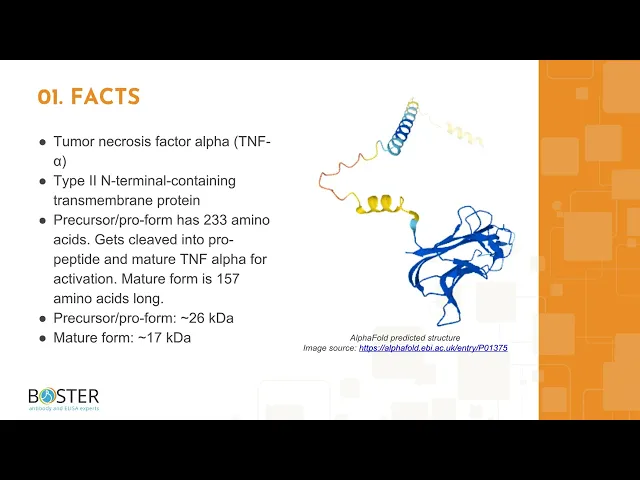 01. FACTS

• Tumor necrosis factor alpha (TNF-α)
• Type II N-terminal-containing transmembrane protein
• Precursor/pro-form has 233 amino acids. Gets cleaved into pro-peptide and mature TNF alpha for activation. Mature form is 157 amino acids long.
• Precursor/pro-form: ~26 kDa
• Mature form: ~17 kDa

AlphaFold predicted structure
Image source: https://alphafold.ebi.ac.uk/entry/P01375

BOSTER
antibody and ELISA experts